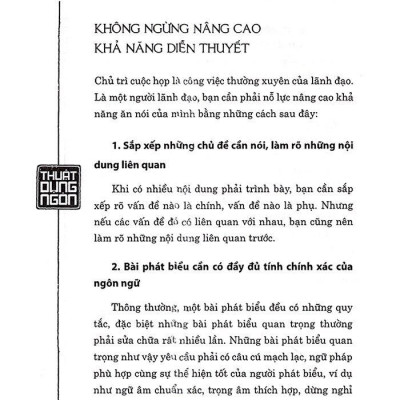 KHÔNG NGỪNG NÂNG CAO KHẢ NĂNG DIỄN THUYẾT

Chủ trì cuộc họp là công việc thường xuyên của lãnh đạo. Là một người lãnh đạo, bạn cần phải nỗ lực nâng cao khả năng ăn nói của mình bằng những cách sau đây:

1. Sắp xếp những chủ đề cần nói, làm rõ những nội dung liên quan

THUẬT DỤNG NGÔN

Khi có nhiều nội dung phải trình bày, bạn cần sắp xếp rõ vấn đề nào là chính, vấn đề nào là phụ. Nhưng nếu các vấn đề đó có liên quan với nhau, bạn cũng nên làm rõ những nội dung liên quan trước.

2. Bài phát biểu cần có đầy đủ tính chính xác của ngôn ngữ

Thông thường, một bài phát biểu đều có những quy tắc, đặc biệt những bài phát biểu quan trọng thường phải sửa chữa rất nhiều lần. Những bài phát biểu quan trọng như vậy yêu cầu phải có câu cú mạch lạc, ngữ pháp phù hợp cùng sự thể hiện tốt của người phát biểu, ví dụ như ngữ âm chuẩn xác, trọng âm thích hợp, dừng nghỉ